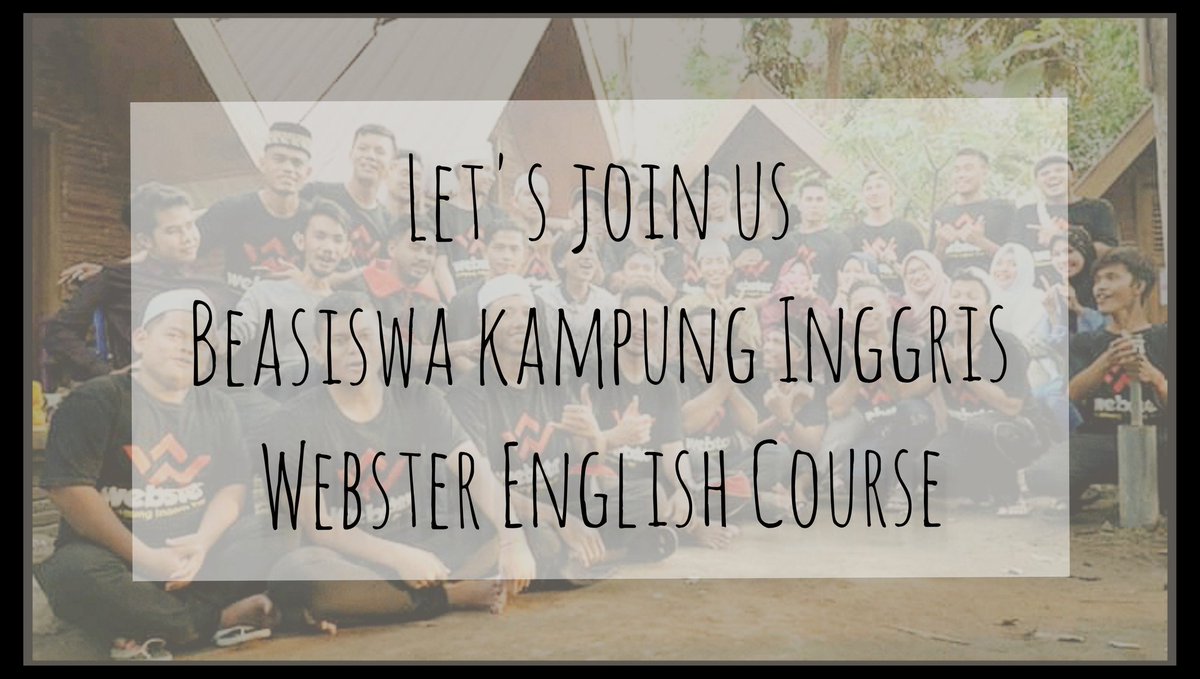 Let's join us
Beasiswa kampung Inggris
Webster English Course